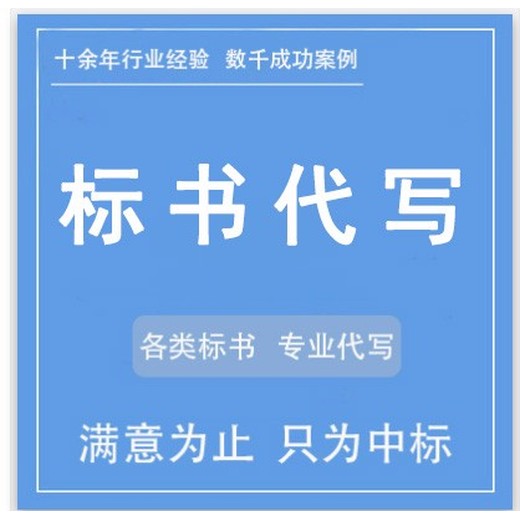 十余年行业经验 数千成功案例

标书代写

各类标书 专业代写

满意为止 只为中标